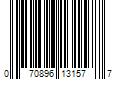 0 70896 13157 7